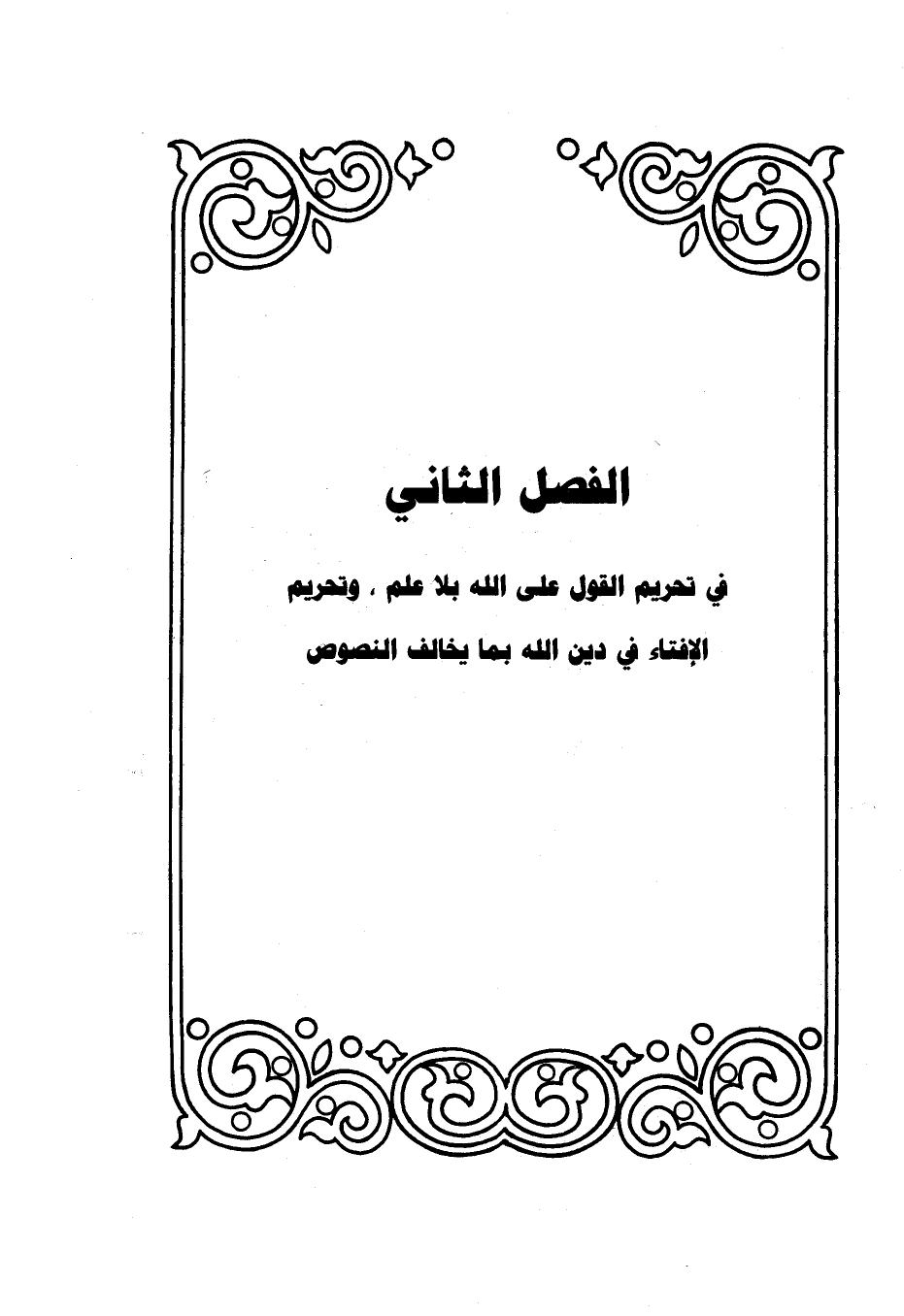 الفصل الثاني

في تحريم القول على الله بلا علم ، وتحريم الإفتاء في دين الله بما يخالف النصوص